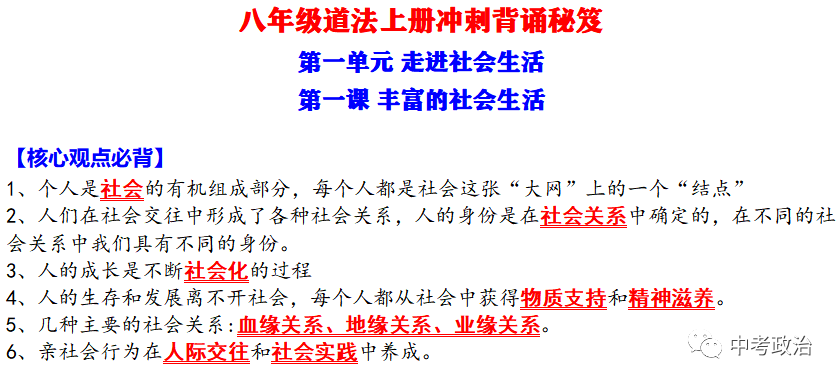 八年级道法上册冲刺背诵秘笈

第一单元 走进社会生活

第一课 丰富的社会生活

【核心观点必背】

1、个人是社会的有机组成部分，每个人都是社会这张“大网”上的一个“结点”

2、人们在社会交往中形成了各种社会关系，人的身份是在社会关系中确定的，在不同的社会关系中我们具有不同的身份。

3、人的成长是不断社会化的过程

4、人的生存和发展离不开社会，每个人都从社会中获得物质支持和精神滋养。

5、几种主要的社会关系：血缘关系、地缘关系、业缘关系。

6、亲社会行为在人际交往和社会实践中养成。

中考政治